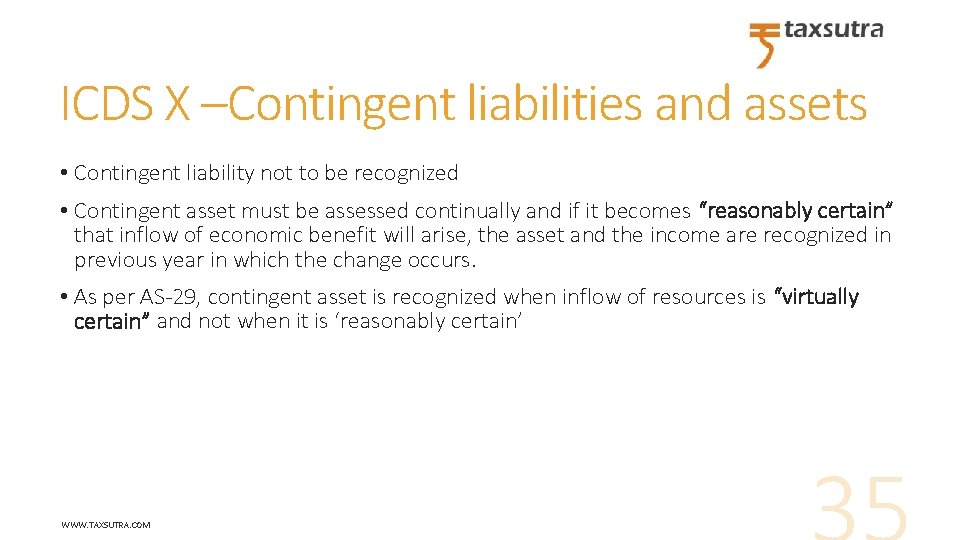 taxsutra

ICDS X –Contingent liabilities and assets

• Contingent liability not to be recognized

• Contingent asset must be assessed continually and if it becomes "reasonably certain" that inflow of economic benefit will arise, the asset and the income are recognized in previous year in which the change occurs.

• As per AS-29, contingent asset is recognized when inflow of resources is "virtually certain" and not when it is 'reasonably certain'

WWW.TAXSUTRA.COM

35